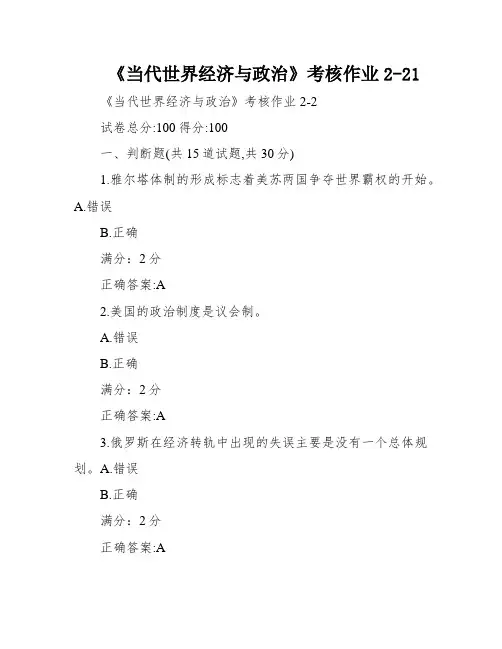 《当代世界经济与政治》考核作业 2-21

《当代世界经济与政治》考核作业 2-2

试卷总分:100 得分:100

一、判断题(共 15 道试题,共 30 分)

1.雅尔塔体制的形成标志着美苏两国争夺世界霸权的开始。A.错误

B.正确

满分：2 分

正确答案:A

2.美国的政治制度是议会制。

A.错误

B.正确

满分：2 分

正确答案:A

3.俄罗斯在经济转轨中出现的失误主要是没有一个总体规划。A.错误

B.正确

满分：2 分

正确答案:A